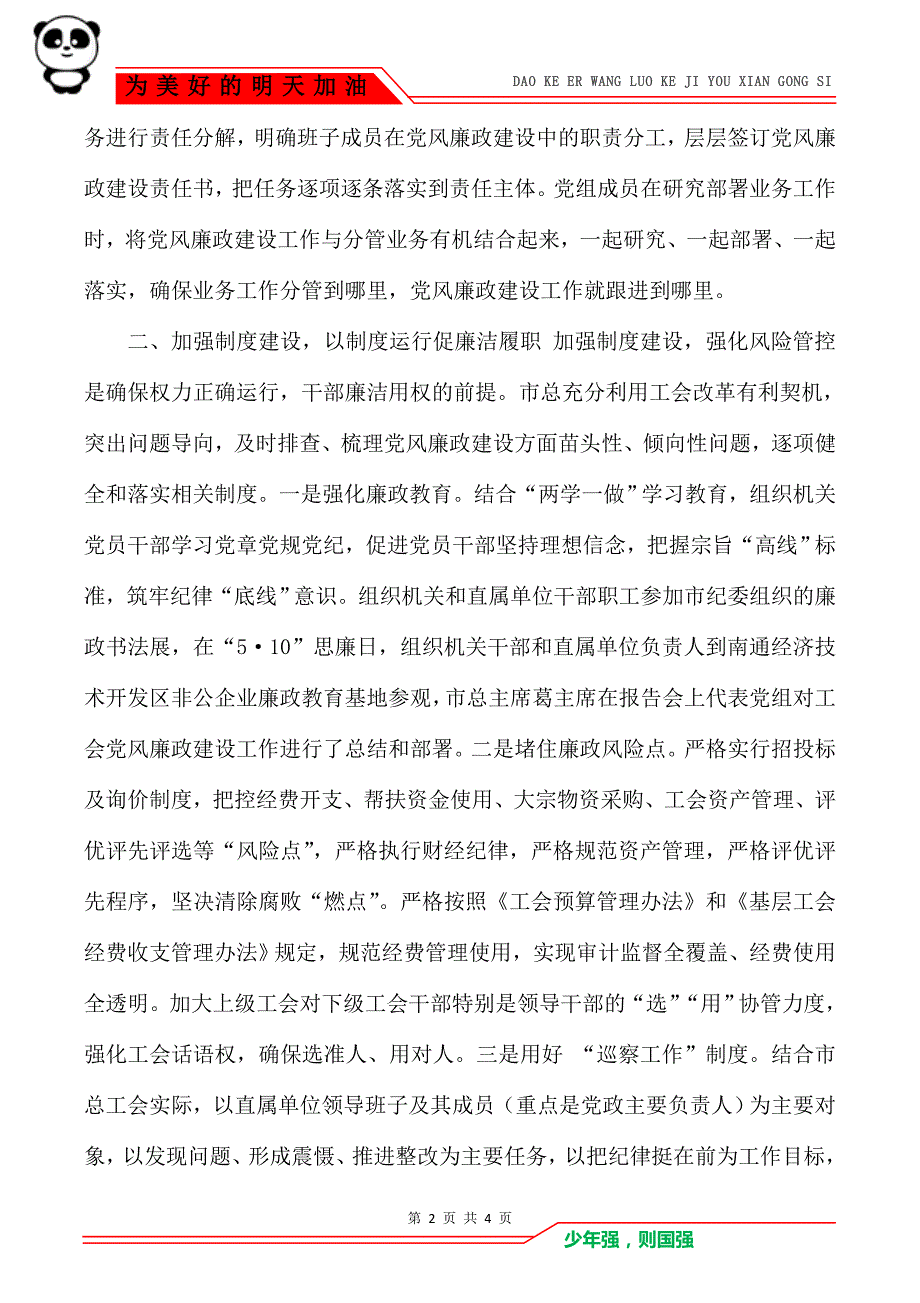 为美好的明天加油

DAO KE ER WANG LUO KE JI YOU XIAN GONG SI

务进行责任分解，明确班子成员在党风廉政建设中的职责分工，层层签订党风廉政建设责任书，把任务逐项逐条落实到责任主体。党组成员在研究部署业务工作时，将党风廉政建设工作与分管业务有机结合起来，一起研究、一起部署、一起落实，确保业务工作分管到哪里，党风廉政建设工作就跟进到哪里。

二、加强制度建设，以制度运行促廉洁履职 加强制度建设，强化风险管控是确保权力正确运行，干部廉洁用权的前提。市总充分利用工会改革有利契机，突出问题导向，及时排查、梳理党风廉政建设方面苗头性、倾向性问题，逐项健全和落实相关制度。一是强化廉政教育。结合“两学一做”学习教育，组织机关党员干部学习党章党规党纪，促进党员干部坚持理想信念，把握宗旨“高线”标准，筑牢纪律“底线”意识。组织机关和直属单位干部职工参加市纪委组织的廉政书法展，在“5·10”思廉日，组织机关干部和直属单位负责人到南通经济技术开发区非公企业廉政教育基地参观，市总主席葛主席在报告会上代表党组对工会党风廉政建设工作进行了总结和部署。二是堵住廉政风险点。严格实行招投标及询价制度，把控经费开支、帮扶资金使用、大宗物资采购、工会资产管理、评优评先评选等“风险点”，严格执行财经纪律，严格规范资产管理，严格评优评先程序，坚决清除腐败“燃点”。严格按照《工会预算管理办法》和《基层工会经费收支管理办法》规定，规范经费管理使用，实现审计监督全覆盖、经费使用全透明。加大上级工会对下级工会干部特别是领导干部的“选”“用”协管力度，强化工会话语权，确保选准人、用对人。三是用好 “巡察工作”制度。结合市总工会实际，以直属单位领导班子及其成员（重点是党政主要负责人）为主要对象，以发现问题、形成震慑、推进整改为主要任务，以把纪律挺在前为工作目标，

第 2 页 共 4 页

少年强，则国强